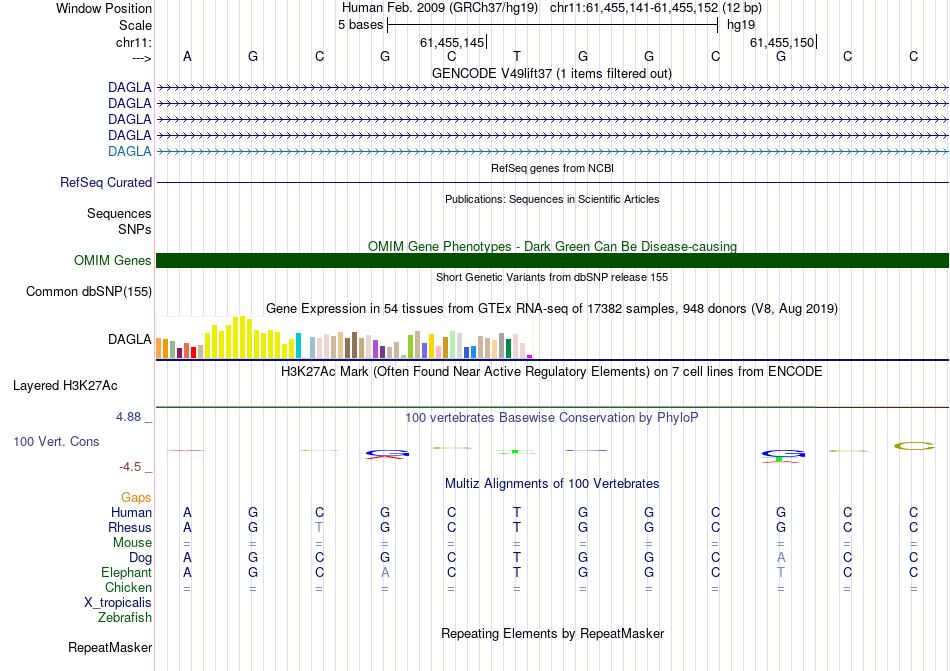 Window Position Human Feb. 2009 (GRCh37/hg19) chr11:61,455,141-61,455,152 (12 bp)
Scale 5 bases hg19
chr11: 61,455,145 61,455,150
---> A G C G C T G G C G C C
GENCODE V49lift37 (1 items filtered out)
DAGLA
DAGLA
DAGLA
DAGLA
DAGLA
RefSeq genes from NCBI
RefSeq Curated
Publications: Sequences in Scientific Articles
Sequences
SNPs
OMIM Gene Phenotypes - Dark Green Can Be Disease-causing
OMIM Genes
Short Genetic Variants from dbSNP release 155
Common dbSNP(155)
Gene Expression in 54 tissues from GTEx RNA-seq of 17382 samples, 948 donors (V8, Aug 2019)
DAGLA
H3K27Ac Mark (Often Found Near Active Regulatory Elements) on 7 cell lines from ENCODE
Layered H3K27Ac
4.88 _ 100 vertebrates Basewise Conservation by PhyloP
100 Vert. Cons
-4.5 _
Multiz Alignments of 100 Vertebrates
Gaps
Human A G C G C T G G C G C C
Rhesus A G T G C T G G C G C C
Mouse = = = = = = = = = = = =
Dog A G C G C T G G C A C C
Elephant A G C A C T G G C T C C
Chicken = = = = = = = = = = = =
X_tropicalis
Zebrafish
Repeating Elements by RepeatMasker
RepeatMasker